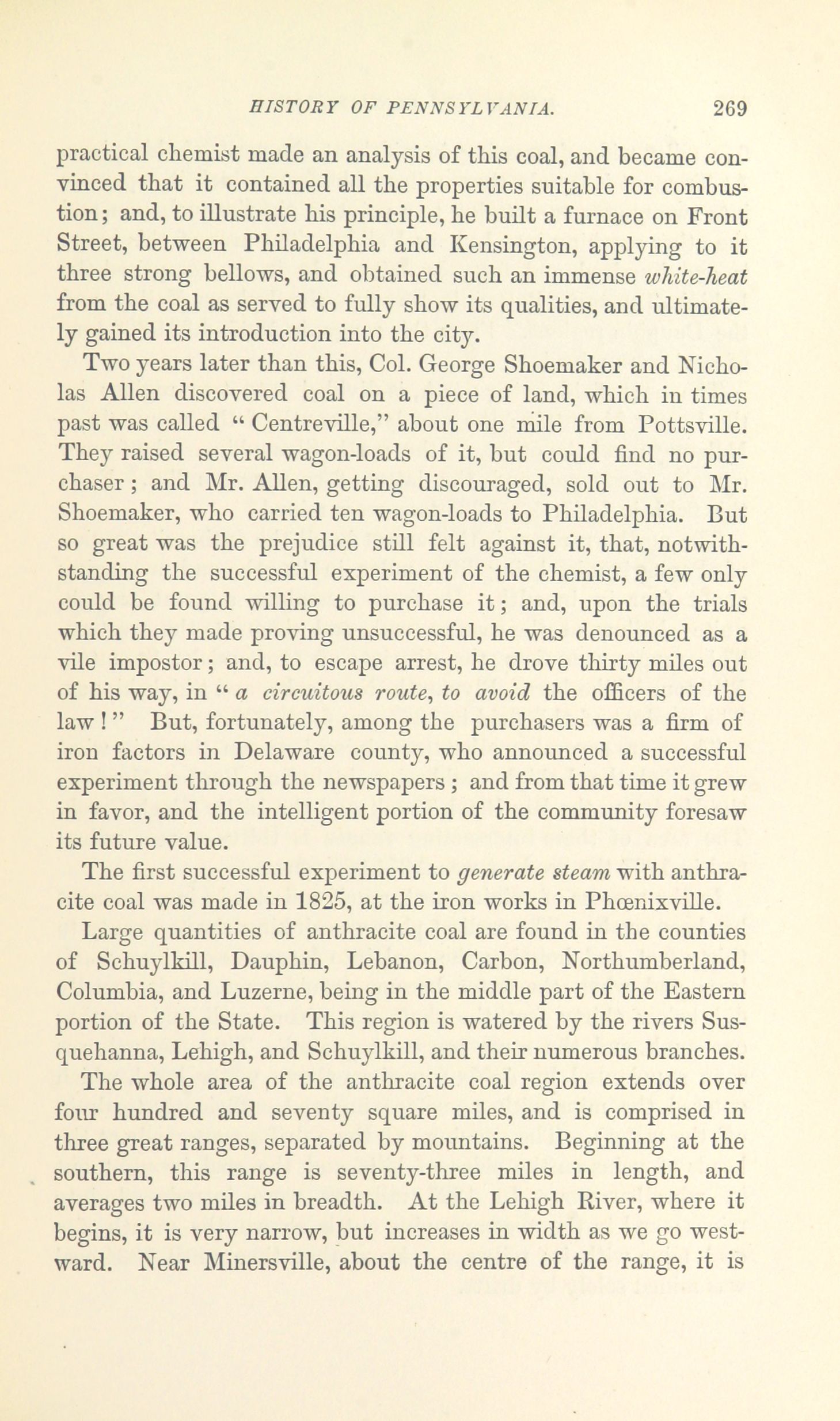 HISTORY OF PENNSYLVANIA. 269

practical chemist made an analysis of this coal, and became convinced that it contained all the properties suitable for combustion; and, to illustrate his principle, he built a furnace on Front Street, between Philadelphia and Kensington, applying to it three strong bellows, and obtained such an immense white-heat from the coal as served to fully show its qualities, and ultimately gained its introduction into the city.

Two years later than this, Col. George Shoemaker and Nicholas Allen discovered coal on a piece of land, which in times past was called "Centreville," about one mile from Pottsville. They raised several wagon-loads of it, but could find no purchaser; and Mr. Allen, getting discouraged, sold out to Mr. Shoemaker, who carried ten wagon-loads to Philadelphia. But so great was the prejudice still felt against it, that, notwithstanding the successful experiment of the chemist, a few only could be found willing to purchase it; and, upon the trials which they made proving unsuccessful, he was denounced as a vile impostor; and, to escape arrest, he drove thirty miles out of his way, in "a circuitous route, to avoid the officers of the law!" But, fortunately, among the purchasers was a firm of iron factors in Delaware county, who announced a successful experiment through the newspapers; and from that time it grew in favor, and the intelligent portion of the community foresaw its future value.

The first successful experiment to generate steam with anthracite coal was made in 1825, at the iron works in Phœnixville.

Large quantities of anthracite coal are found in the counties of Schuylkill, Dauphin, Lebanon, Carbon, Northumberland, Columbia, and Luzerne, being in the middle part of the Eastern portion of the State. This region is watered by the rivers Susquehanna, Lehigh, and Schuylkill, and their numerous branches.

The whole area of the anthracite coal region extends over four hundred and seventy square miles, and is comprised in three great ranges, separated by mountains. Beginning at the southern, this range is seventy-three miles in length, and averages two miles in breadth. At the Lehigh River, where it begins, it is very narrow, but increases in width as we go westward. Near Minersville, about the centre of the range, it is